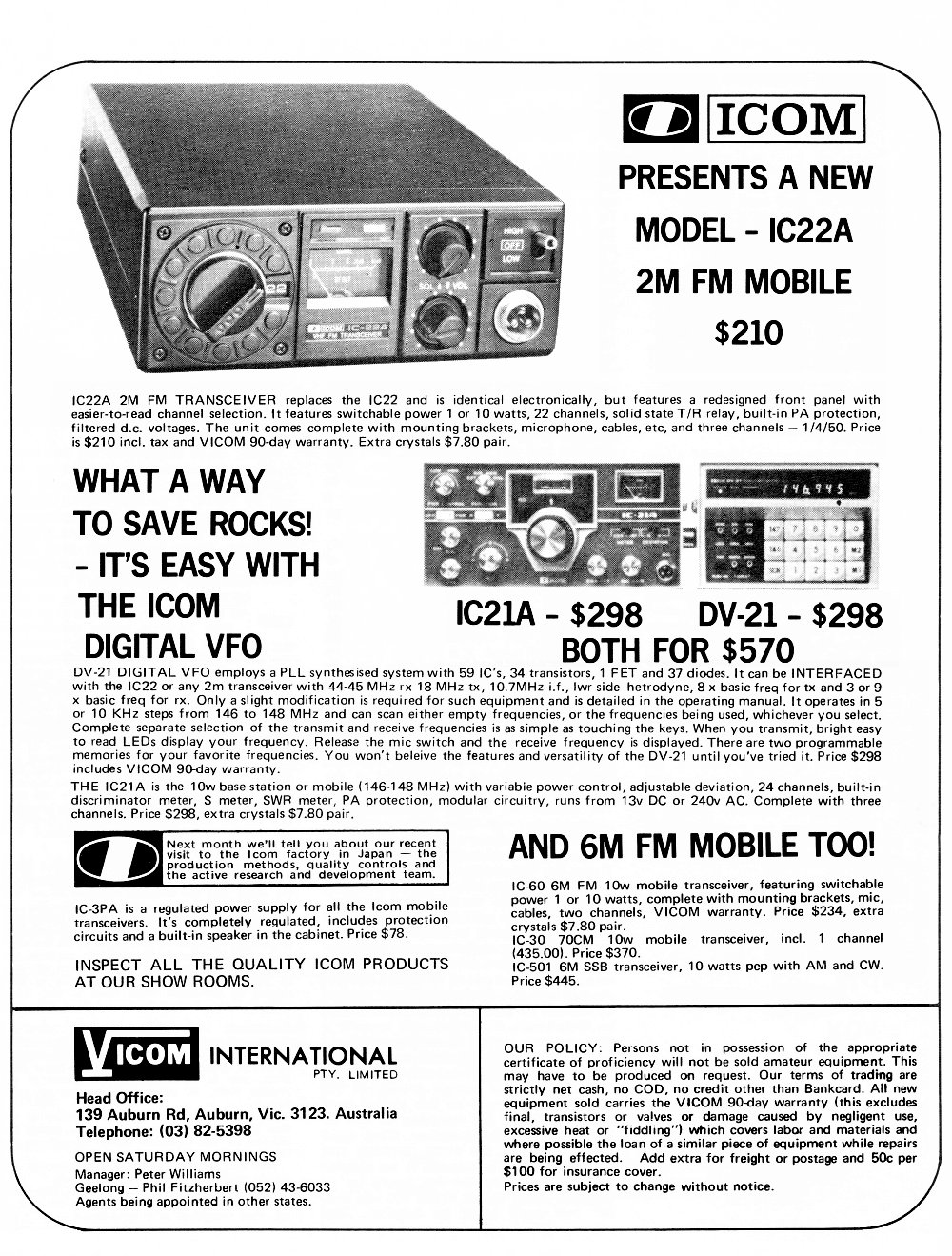 ICOM

PRESENTS A NEW
MODEL - IC22A
2M FM MOBILE
$210

IC22A 2M FM TRANSCEIVER replaces the IC22 and is identical electronically, but features a redesigned front panel with easier-to-read channel selection. It features switchable power 1 or 10 watts, 22 channels, solid state T/R relay, built-in PA protection, filtered d.c. voltages. The unit comes complete with mounting brackets, microphone, cables, etc, and three channels — 1/4/50. Price is $210 incl. tax and VICOM 90-day warranty. Extra crystals $7.80 pair.

WHAT A WAY
TO SAVE ROCKS!
- IT'S EASY WITH
THE ICOM
DIGITAL VFO

IC21A - $298 DV-21 - $298
BOTH FOR $570

DV-21 DIGITAL VFO employs a PLL synthesised system with 59 IC's, 34 transistors, 1 FET and 37 diodes. It can be INTERFACED with the IC22 or any 2m transceiver with 44-45 MHz rx 18 MHz tx, 10.7MHz i.f., lwr side hetrodyne, 8 x basic freq for tx and 3 or 9 x basic freq for rx. Only a slight modification is required for such equipment and is detailed in the operating manual. It operates in 5 or 10 KHz steps from 146 to 148 MHz and can scan either empty frequencies, or the frequencies being used, whichever you select. Complete separate selection of the transmit and receive frequencies is as simple as touching the keys. When you transmit, bright easy to read LEDs display your frequency. Release the mic switch and the receive frequency is displayed. There are two programmable memories for your favorite frequencies. You won't beleive the features and versatility of the DV-21 until you've tried it. Price $298 includes VICOM 90-day warranty.

THE IC21A is the 10w base station or mobile (146-148 MHz) with variable power control, adjustable deviation, 24 channels, built-in discriminator meter, S meter, SWR meter, PA protection, modular circuitry, runs from 13v DC or 240v AC. Complete with three channels. Price $298, extra crystals $7.80 pair.

Next month we'll tell you about our recent visit to the Icom factory in Japan — the production methods, quality controls and the active research and development team.

IC-3PA is a regulated power supply for all the Icom mobile transceivers. It's completely regulated, includes protection circuits and a built-in speaker in the cabinet. Price $78.

INSPECT ALL THE QUALITY ICOM PRODUCTS AT OUR SHOW ROOMS.

AND 6M FM MOBILE TOO!

IC-60 6M FM 10w mobile transceiver, featuring switchable power 1 or 10 watts, complete with mounting brackets, mic, cables, two channels, VICOM warranty. Price $234, extra crystals $7.80 pair.
IC-30 70CM 10w mobile transceiver, incl. 1 channel (435.00). Price $370.
IC-501 6M SSB transceiver, 10 watts pep with AM and CW. Price $445.

VICOM INTERNATIONAL
PTY. LIMITED

Head Office:
139 Auburn Rd, Auburn, Vic. 3123. Australia
Telephone: (03) 82-5398

OPEN SATURDAY MORNINGS
Manager: Peter Williams
Geelong — Phil Fitzherbert (052) 43-6033
Agents being appointed in other states.

OUR POLICY: Persons not in possession of the appropriate certificate of proficiency will not be sold amateur equipment. This may have to be produced on request. Our terms of trading are strictly net cash, no COD, no credit other than Bankcard. All new equipment sold carries the VICOM 90-day warranty (this excludes final, transistors or valves or damage caused by negligent use, excessive heat or "fiddling") which covers labor and materials and where possible the loan of a similar piece of equipment while repairs are being effected. Add extra for freight or postage and 50c per $100 for insurance cover.
Prices are subject to change without notice.